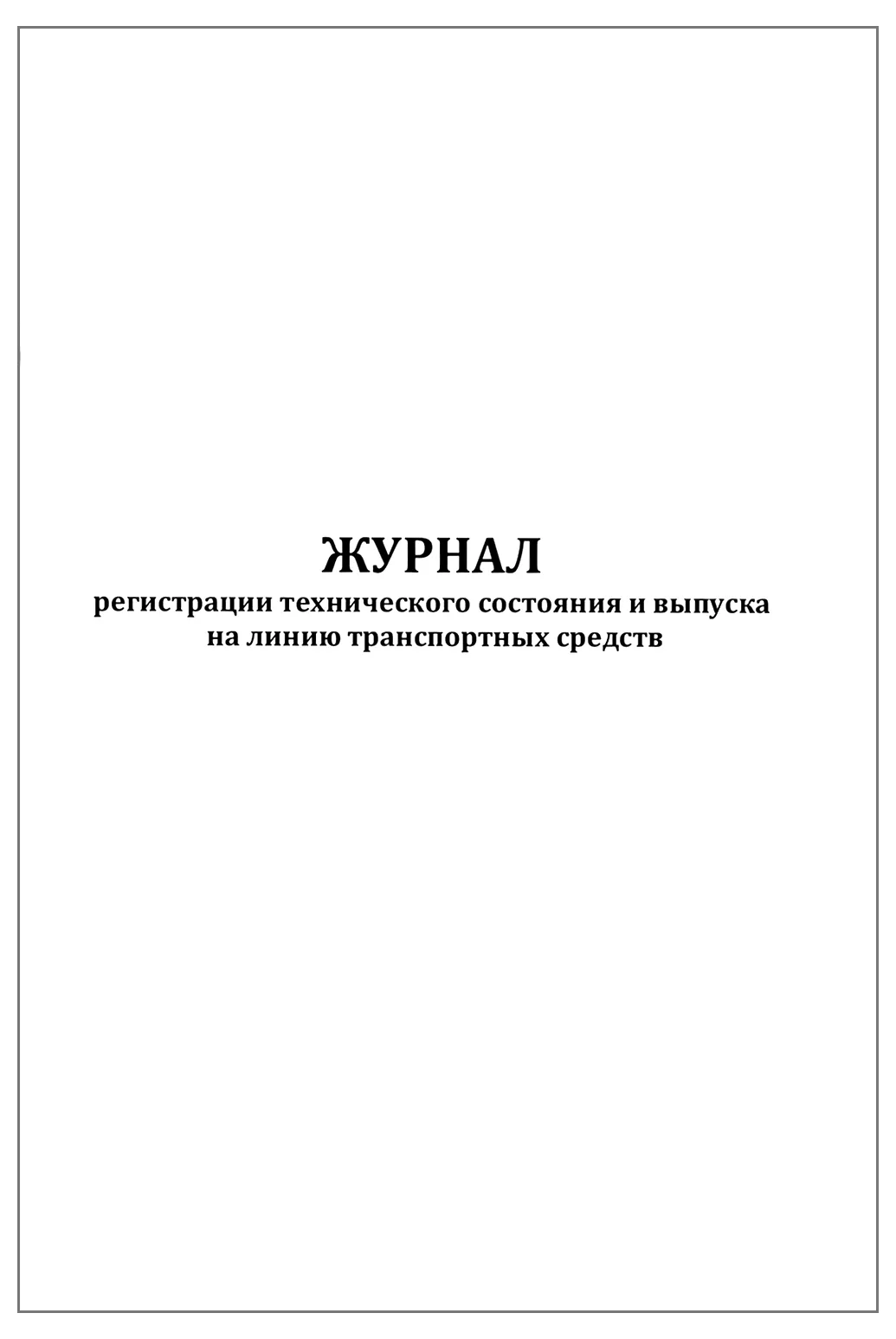 ЖУРНАЛ

регистрации технического состояния и выпуска на линию транспортных средств